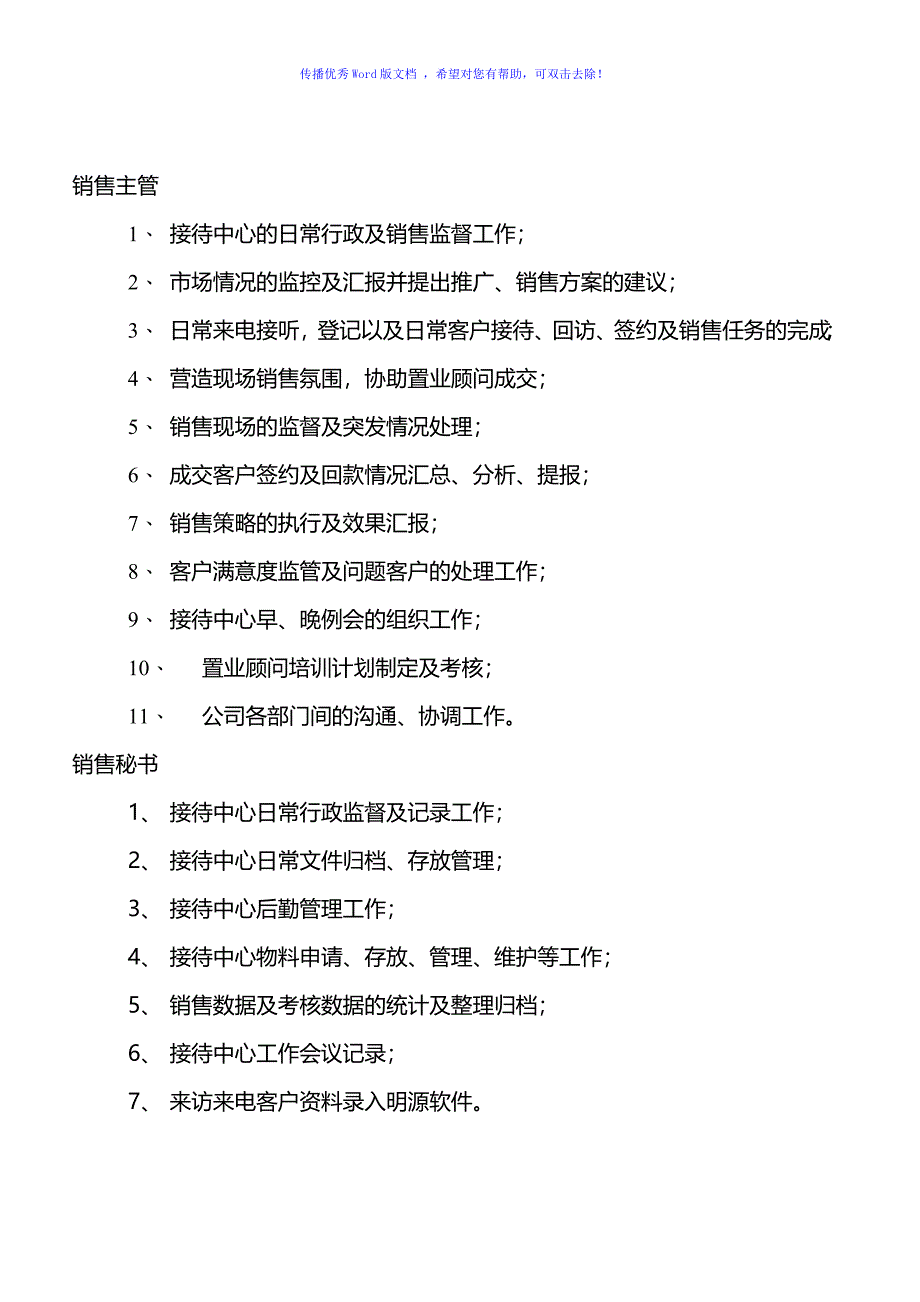 传播优秀Word版文档 ，希望对您有帮助，可双击去除！

销售主管

1、 接待中心的日常行政及销售监督工作；

2、 市场情况的监控及汇报并提出推广、销售方案的建议；

3、 日常来电接听，登记以及日常客户接待、回访、签约及销售任务的完成

4、 营造现场销售氛围，协助置业顾问成交；

5、 销售现场的监督及突发情况处理；

6、 成交客户签约及回款情况汇总、分析、提报；

7、 销售策略的执行及效果汇报；

8、 客户满意度监管及问题客户的处理工作；

9、 接待中心早、晚例会的组织工作；

10、 置业顾问培训计划制定及考核；

11、 公司各部门间的沟通、协调工作。

销售秘书

1、 接待中心日常行政监督及记录工作；

2、 接待中心日常文件归档、存放管理；

3、 接待中心后勤管理工作；

4、 接待中心物料申请、存放、管理、维护等工作；

5、 销售数据及考核数据的统计及整理归档；

6、 接待中心工作会议记录；

7、 来访来电客户资料录入明源软件。